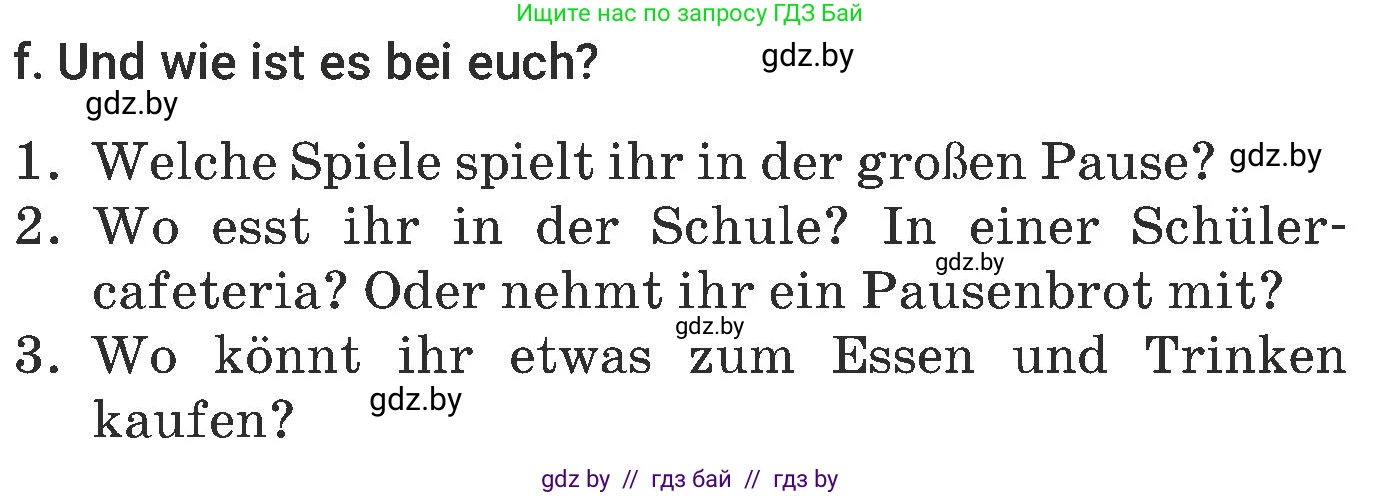 Ищите нас по запросу ГДЗ Бай

f. Und wie ist es bei euch? gdz.by

gdz.by

1. Welche Spiele spielt ihr in der großen Pause? gdz.by

2. Wo esst ihr in der Schule? In einer Schülercafeteria? Oder nehmt ihr ein Pausenbrot mit? gdz.by

gdz.by

3. Wo könnt ihr etwas zum Essen und Trinken kaufen? gdz.by

gdz by // гдз бай // гдз by